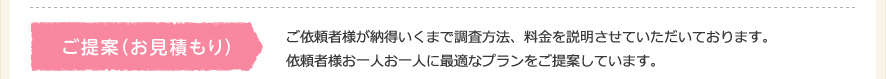 ご提案（お見積もり）

ご依頼者様が納得いくまで調査方法、料金を説明させていただいております。
依頼者様お一人お一人に最適なプランをご提案しています。